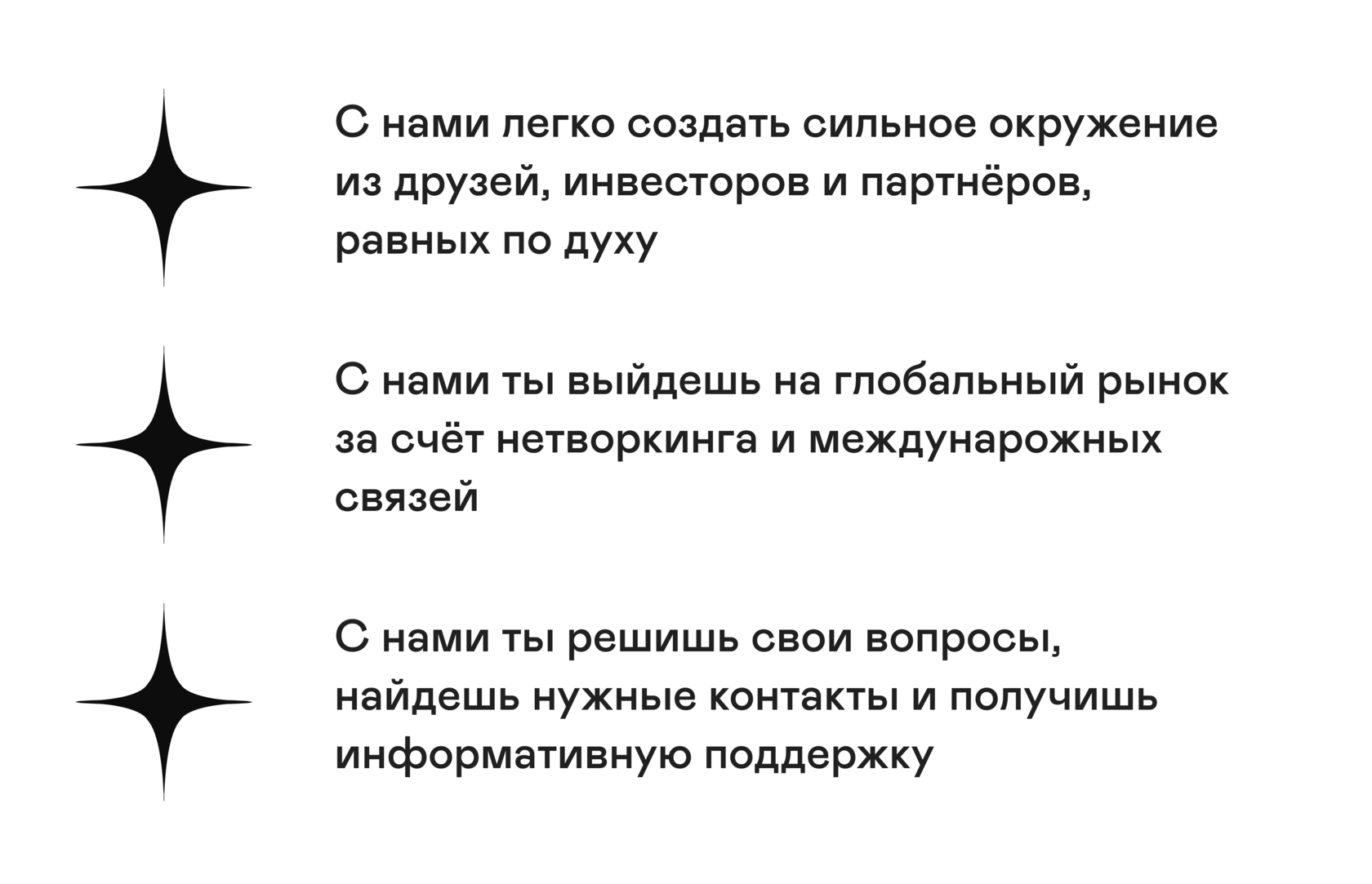 С нами легко создать сильное окружение из друзей, инвесторов и партнёров, равных по духу

С нами ты выйдешь на глобальный рынок за счёт нетворкинга и междунарожных связей

С нами ты решишь свои вопросы, найдешь нужные контакты и получишь информативную поддержку